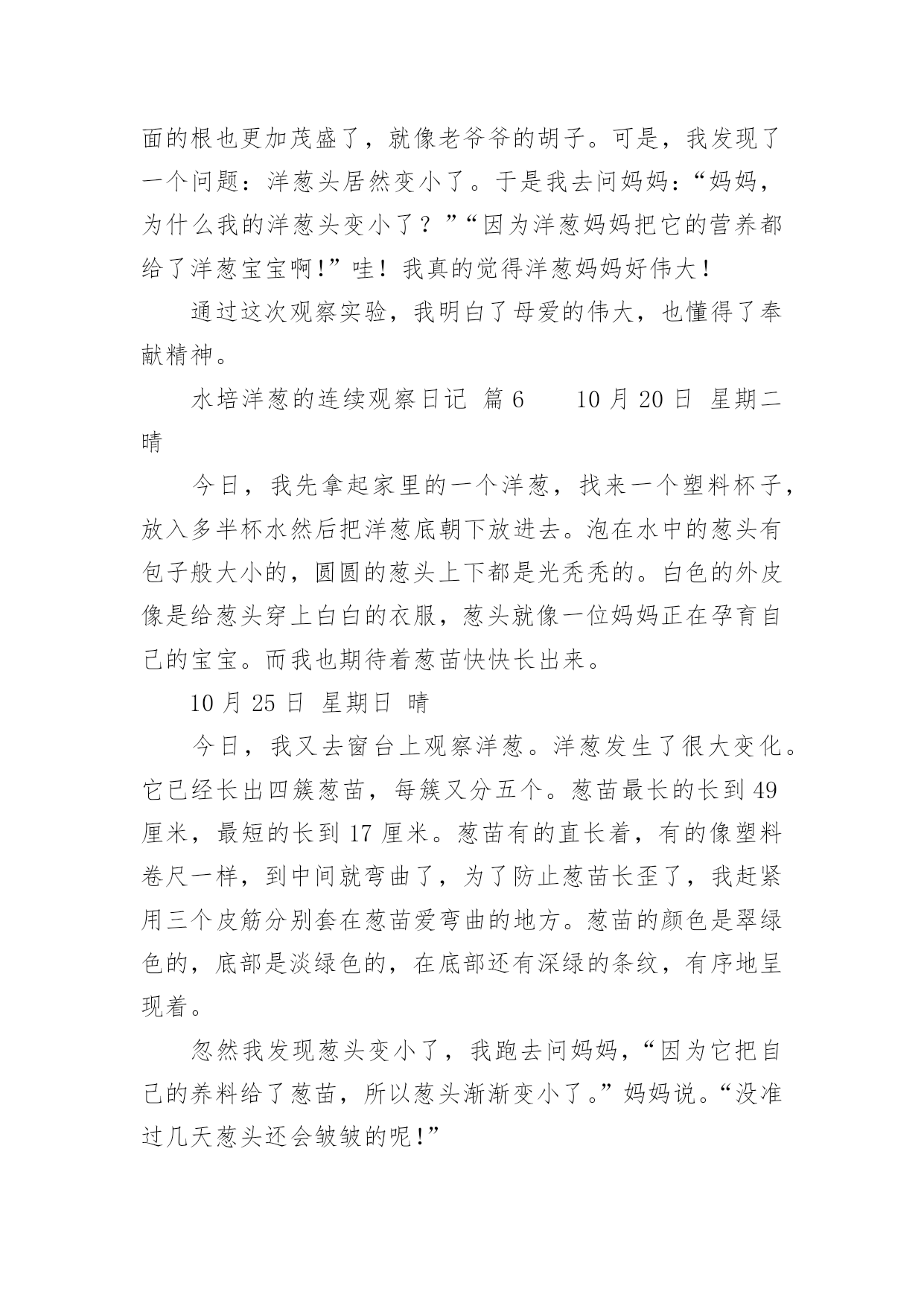 面的根也更加茂盛了，就像老爷爷的胡子。可是，我发现了一个问题：洋葱头居然变小了。于是我去问妈妈：“妈妈，为什么我的洋葱头变小了？”“因为洋葱妈妈把它的营养都给了洋葱宝宝啊！”哇！我真的觉得洋葱妈妈好伟大！

通过这次观察实验，我明白了母爱的伟大，也懂得了奉献精神。

水培洋葱的连续观察日记 篇6　　10月20日 星期二 晴

今日，我先拿起家里的一个洋葱，找来一个塑料杯子，放入多半杯水然后把洋葱底朝下放进去。泡在水中的葱头有包子般大小的，圆圆的葱头上下都是光秃秃的。白色的外皮像是给葱头穿上白白的衣服，葱头就像一位妈妈正在孕育自己的宝宝。而我也期待着葱苗快快长出来。

10月25日 星期日 晴

今日，我又去窗台上观察洋葱。洋葱发生了很大变化。它已经长出四簇葱苗，每簇又分五个。葱苗最长的长到49厘米，最短的长到17厘米。葱苗有的直长着，有的像塑料卷尺一样，到中间就弯曲了，为了防止葱苗长歪了，我赶紧用三个皮筋分别套在葱苗爱弯曲的地方。葱苗的颜色是翠绿色的，底部是淡绿色的，在底部还有深绿的条纹，有序地呈现着。

忽然我发现葱头变小了，我跑去问妈妈，“因为它把自己的养料给了葱苗，所以葱头渐渐变小了。”妈妈说。“没准过几天葱头还会皱皱的呢！”